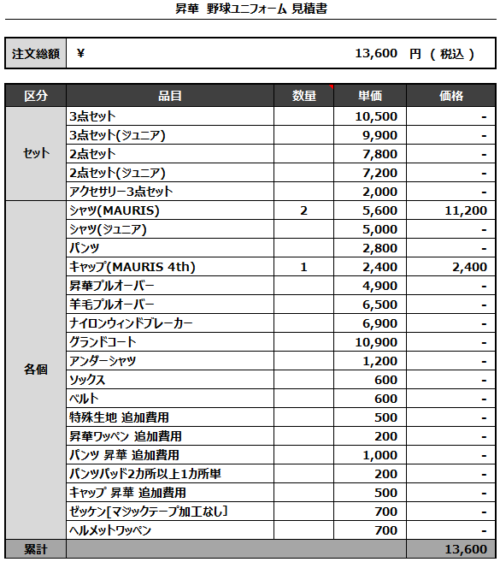 昇華 野球ユニフォーム 見積書

| 注文総額 | ¥ 13,600 円 ( 税込 ) |
|---|---|

| 区分 | 品目 | 数量 | 単価 | 価格 |
|---|---|---|---|---|
| セット | 3点セット | | 10,500 | - |
| | 3点セット(ジュニア) | | 9,900 | - |
| | 2点セット | | 7,800 | - |
| | 2点セット(ジュニア) | | 7,200 | - |
| | アクセサリー3点セット | | 2,000 | - |
| 各個 | シャツ(MAURIS) | 2 | 5,600 | 11,200 |
| | シャツ(ジュニア) | | 5,000 | - |
| | パンツ | | 2,800 | - |
| | キャップ(MAURIS 4th) | 1 | 2,400 | 2,400 |
| | 昇華プルオーバー | | 4,900 | - |
| | 羊毛プルオーバー | | 6,500 | - |
| | ナイロンウィンドブレーカー | | 6,900 | - |
| | グランドコート | | 10,900 | - |
| | アンダーシャツ | | 1,200 | - |
| | ソックス | | 600 | - |
| | ベルト | | 600 | - |
| | 特殊生地 追加費用 | | 500 | - |
| | 昇華ワッペン 追加費用 | | 200 | - |
| | パンツ 昇華 追加費用 | | 1,000 | - |
| | パンツパッド2カ所以上1カ所単 | | 200 | - |
| | キャップ 昇華 追加費用 | | 500 | - |
| | ゼッケン[マジックテープ加工なし] | | 700 | - |
| | ヘルメットワッペン | | 700 | - |
| 累計 | | | | 13,600 |